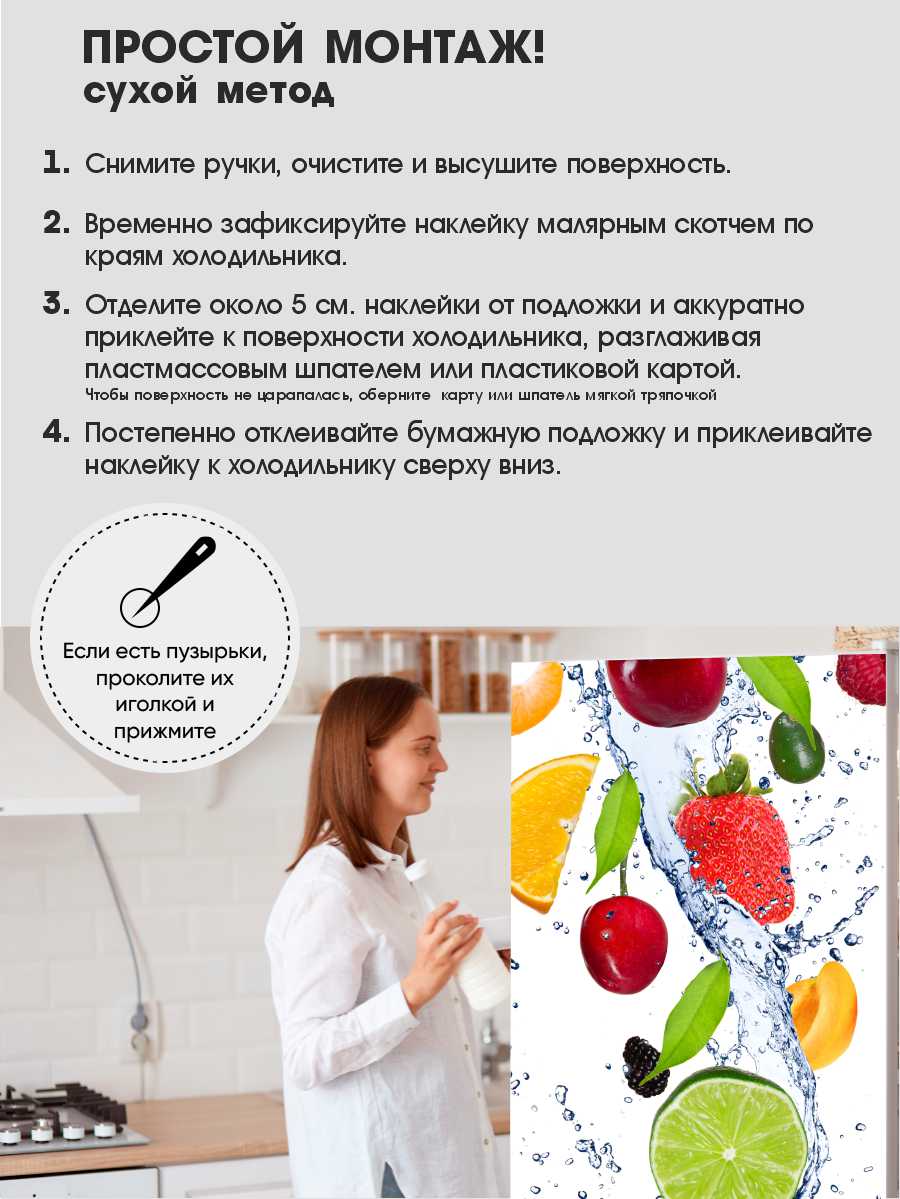 ПРОСТОЙ МОНТАЖ!
сухой метод

1. Снимите ручки, очистите и высушите поверхность.

2. Временно зафиксируйте наклейку малярным скотчем по краям холодильника.

3. Отделите около 5 см. наклейки от подложки и аккуратно приклейте к поверхности холодильника, разглаживая пластмассовым шпателем или пластиковой картой.
Чтобы поверхность не царапалась, оберните карту или шпатель мягкой тряпочкой

4. Постепенно отклеивайте бумажную подложку и приклеивайте наклейку к холодильнику сверху вниз.

Если есть пузырьки, проколите их иголкой и прижмите